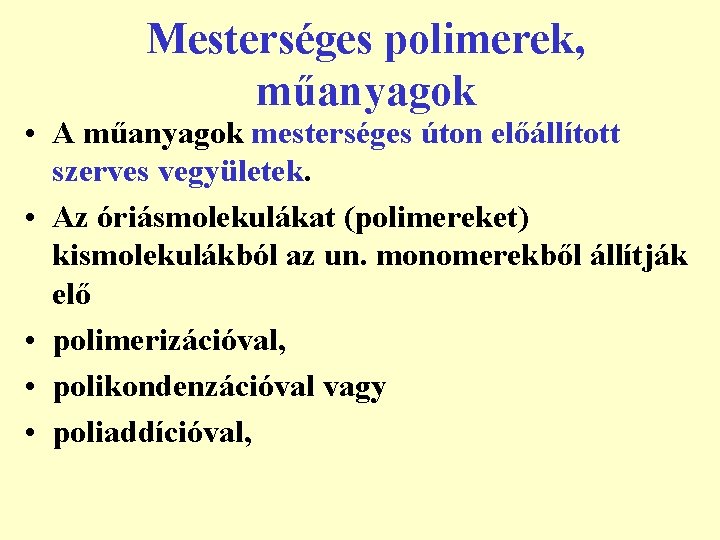 Mesterséges polimerek, műanyagok

• A műanyagok mesterséges úton előállított szerves vegyületek.

• Az óriásmolekulákat (polimereket) kismolekulákból az un. monomerekből állítják elő

• polimerizációval,

• polikondenzációval vagy

• poliaddícióval,